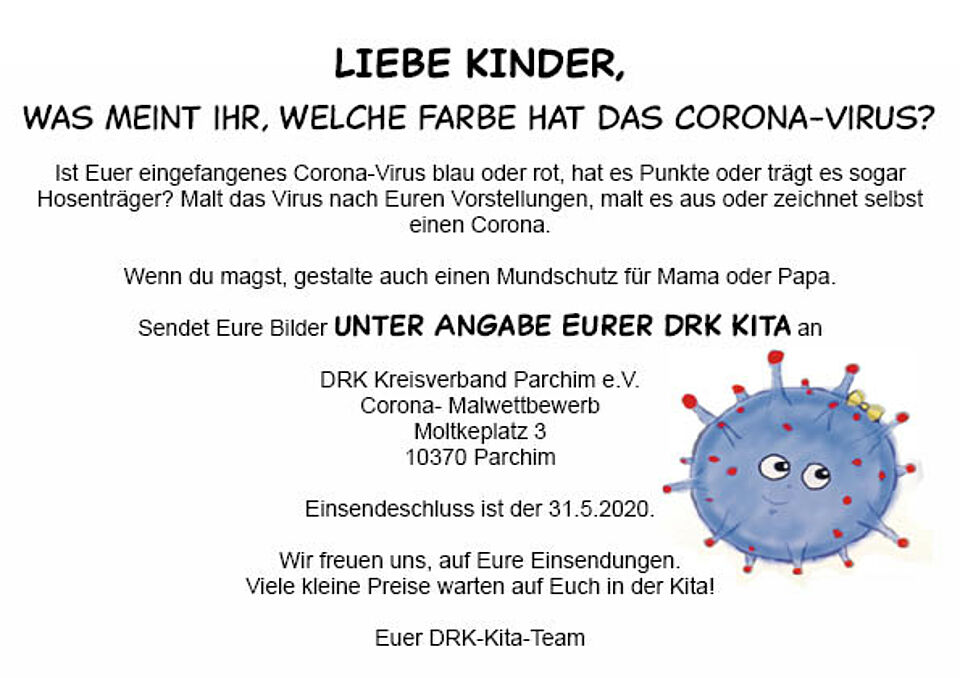 LIEBE KINDER,

WAS MEINT IHR, WELCHE FARBE HAT DAS CORONA-VIRUS?

Ist Euer eingefangenes Corona-Virus blau oder rot, hat es Punkte oder trägt es sogar Hosenträger? Malt das Virus nach Euren Vorstellungen, malt es aus oder zeichnet selbst einen Corona.

Wenn du magst, gestalte auch einen Mundschutz für Mama oder Papa.

Sendet Eure Bilder UNTER ANGABE EURER DRK KITA an

DRK Kreisverband Parchim e.V.
Corona- Malwettbewerb
Moltkeplatz 3
10370 Parchim

Einsendeschluss ist der 31.5.2020.

Wir freuen uns, auf Eure Einsendungen.
Viele kleine Preise warten auf Euch in der Kita!

Euer DRK-Kita-Team